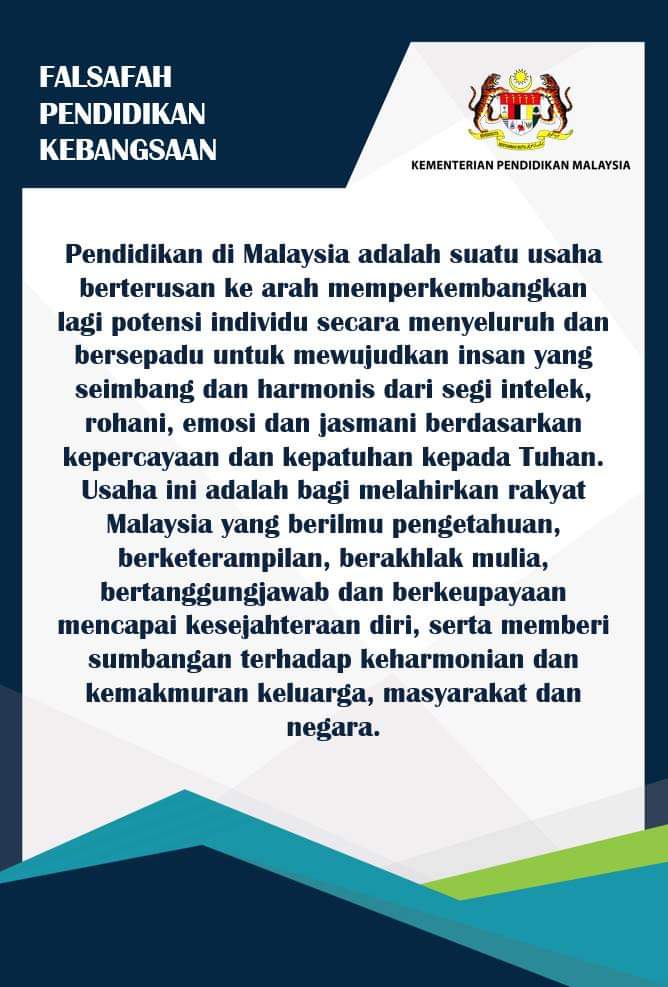 FALSAFAH PENDIDIKAN KEBANGSAAN

KEMENTERIAN PENDIDIKAN MALAYSIA

Pendidikan di Malaysia adalah suatu usaha berterusan ke arah memperkembangkan lagi potensi individu secara menyeluruh dan bersepadu untuk mewujudkan insan yang seimbang dan harmonis dari segi intelek, rohani, emosi dan jasmani berdasarkan kepercayaan dan kepatuhan kepada Tuhan. Usaha ini adalah bagi melahirkan rakyat Malaysia yang berilmu pengetahuan, berketerampilan, berakhlak mulia, bertanggungjawab dan berkeupayaan mencapai kesejahteraan diri, serta memberi sumbangan terhadap keharmonian dan kemakmuran keluarga, masyarakat dan negara.